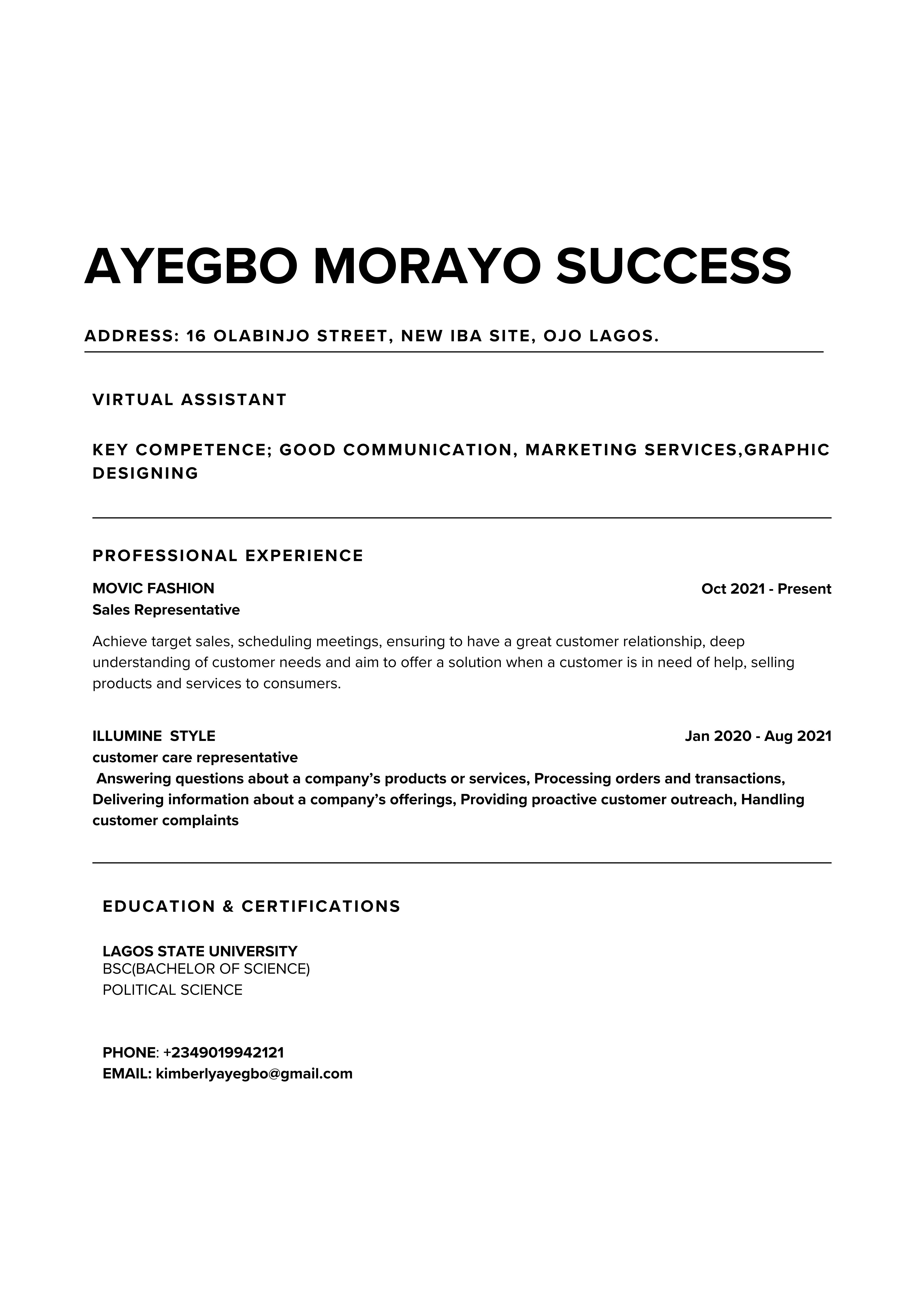 AYEGBO MORAYO SUCCESS

ADDRESS: 16 OLABINJO STREET, NEW IBA SITE, OJO LAGOS.

VIRTUAL ASSISTANT

KEY COMPETENCE; GOOD COMMUNICATION, MARKETING SERVICES,GRAPHIC DESIGNING

PROFESSIONAL EXPERIENCE

MOVIC FASHION
Oct 2021 - Present
Sales Representative

Achieve target sales, scheduling meetings, ensuring to have a great customer relationship, deep understanding of customer needs and aim to offer a solution when a customer is in need of help, selling products and services to consumers.

ILLUMINE STYLE
Jan 2020 - Aug 2021
customer care representative
Answering questions about a company's products or services, Processing orders and transactions, Delivering information about a company's offerings, Providing proactive customer outreach, Handling customer complaints

EDUCATION & CERTIFICATIONS

LAGOS STATE UNIVERSITY
BSC(BACHELOR OF SCIENCE)
POLITICAL SCIENCE

PHONE: +2349019942121
EMAIL: kimberlyayegbo@gmail.com